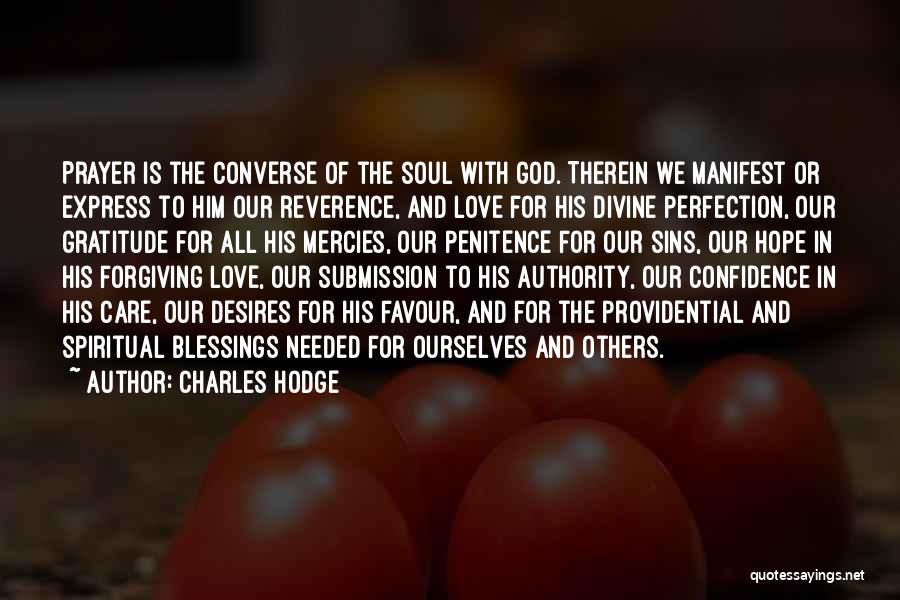 PRAYER IS THE CONVERSE OF THE SOUL WITH GOD. THEREIN WE MANIFEST OR EXPRESS TO HIM OUR REVERENCE, AND LOVE FOR HIS DIVINE PERFECTION, OUR GRATITUDE FOR ALL HIS MERCIES, OUR PENITENCE FOR OUR SINS, OUR HOPE IN HIS FORGIVING LOVE, OUR SUBMISSION TO HIS AUTHORITY, OUR CONFIDENCE IN HIS CARE, OUR DESIRES FOR HIS FAVOUR, AND FOR THE PROVIDENTIAL AND SPIRITUAL BLESSINGS NEEDED FOR OURSELVES AND OTHERS.

~ AUTHOR: CHARLES HODGE

quotessayings.net